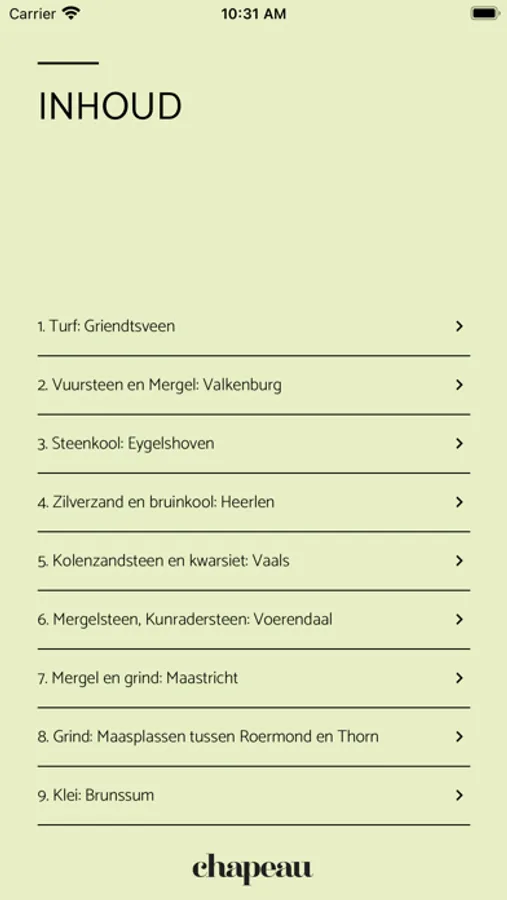 Carrier 10:31 AM

INHOUD

1. Turf: Griendtsveen

2. Vuursteen en Mergel: Valkenburg

3. Steenkool: Eygelshoven

4. Zilverzand en bruinkool: Heerlen

5. Kolenzandsteen en kwarsiet: Vaals

6. Mergelsteen, Kunradersteen: Voerendaal

7. Mergel en grind: Maastricht

8. Grind: Maasplassen tussen Roermond en Thorn

9. Klei: Brunssum

chapeau